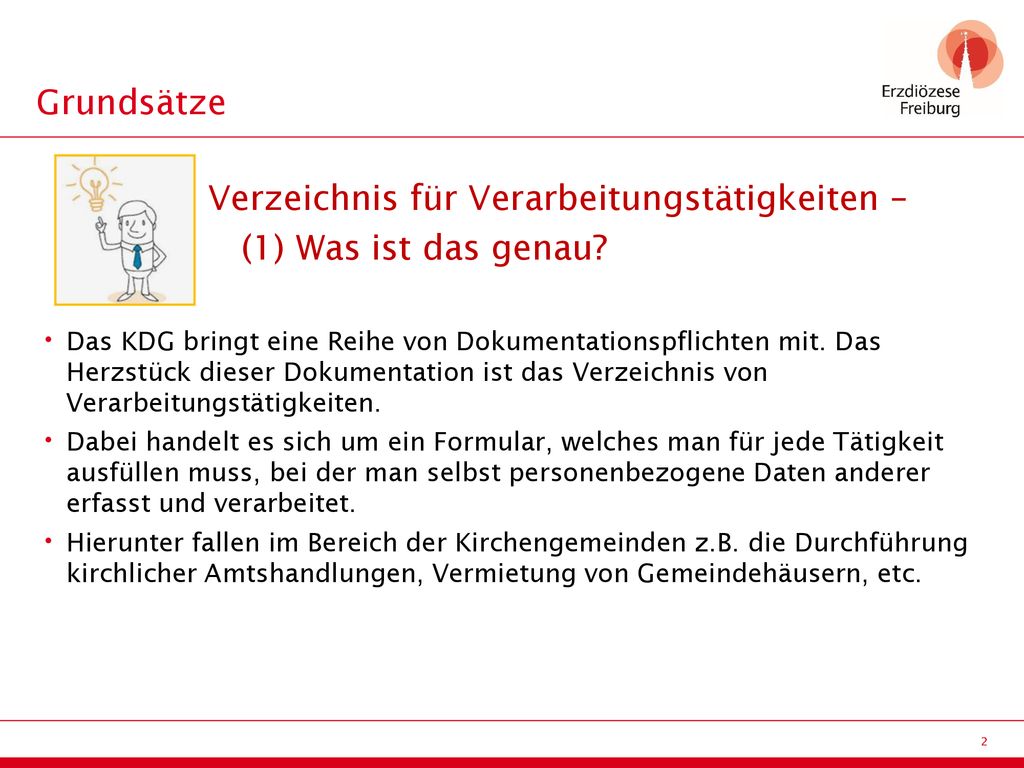 Grundsätze

Erzdiözese Freiburg

Verzeichnis für Verarbeitungstätigkeiten – (1) Was ist das genau?

• Das KDG bringt eine Reihe von Dokumentationspflichten mit. Das Herzstück dieser Dokumentation ist das Verzeichnis von Verarbeitungstätigkeiten.

• Dabei handelt es sich um ein Formular, welches man für jede Tätigkeit ausfüllen muss, bei der man selbst personenbezogene Daten anderer erfasst und verarbeitet.

• Hierunter fallen im Bereich der Kirchengemeinden z.B. die Durchführung kirchlicher Amtshandlungen, Vermietung von Gemeindehäusern, etc.

2